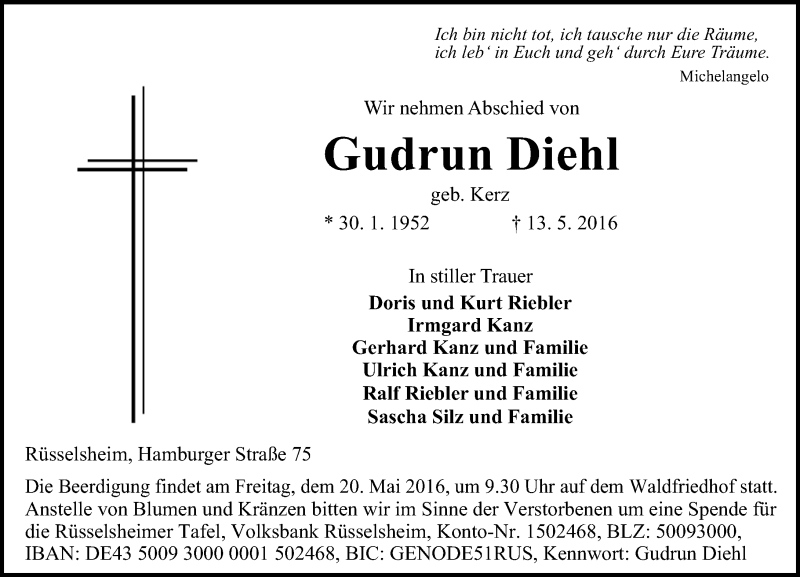 Ich bin nicht tot, ich tausche nur die Räume,
ich leb‘ in Euch und geh‘ durch Eure Träume.
Michelangelo

Wir nehmen Abschied von

Gudrun Diehl

geb. Kerz

* 30. 1. 1952 † 13. 5. 2016

In stiller Trauer
Doris und Kurt Riebler
Irmgard Kanz
Gerhard Kanz und Familie
Ulrich Kanz und Familie
Ralf Riebler und Familie
Sascha Silz und Familie

Rüsselsheim, Hamburger Straße 75

Die Beerdigung findet am Freitag, dem 20. Mai 2016, um 9.30 Uhr auf dem Waldfriedhof statt. Anstelle von Blumen und Kränzen bitten wir im Sinne der Verstorbenen um eine Spende für die Rüsselsheimer Tafel, Volksbank Rüsselsheim, Konto-Nr. 1502468, BLZ: 50093000, IBAN: DE43 5009 3000 0001 502468, BIC: GENODE51RUS, Kennwort: Gudrun Diehl